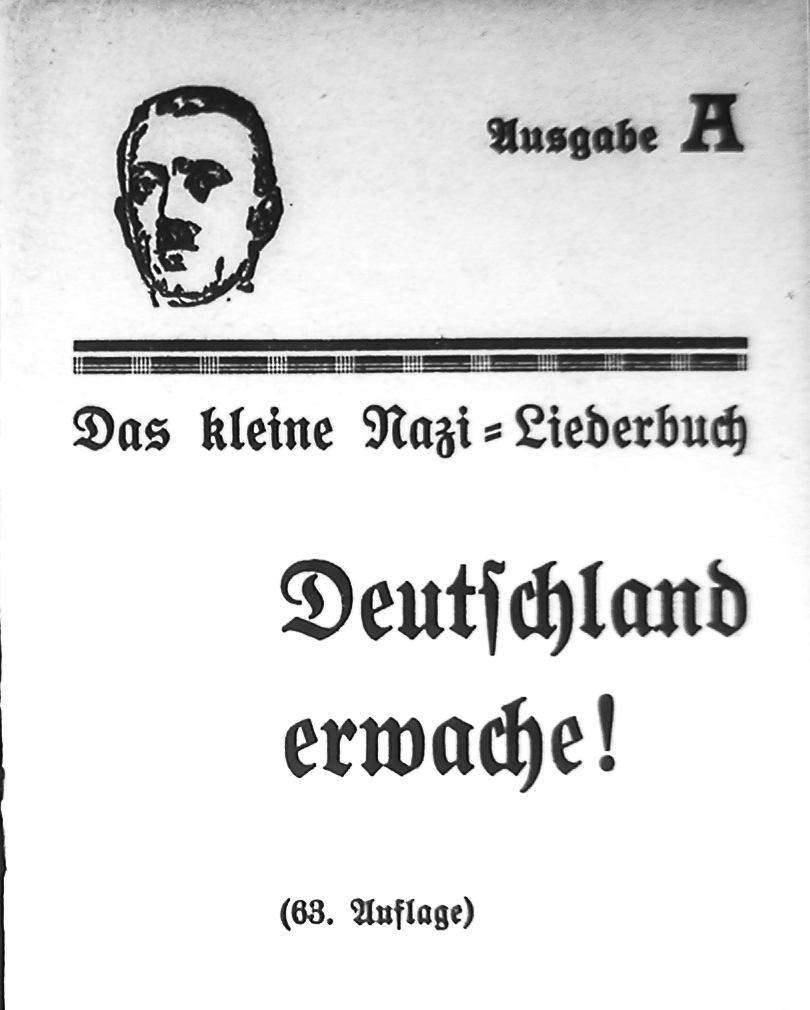 Ausgabe A

Das kleine Nazi=Liederbuch

Deutſchland erwache!

(63. Auflage)